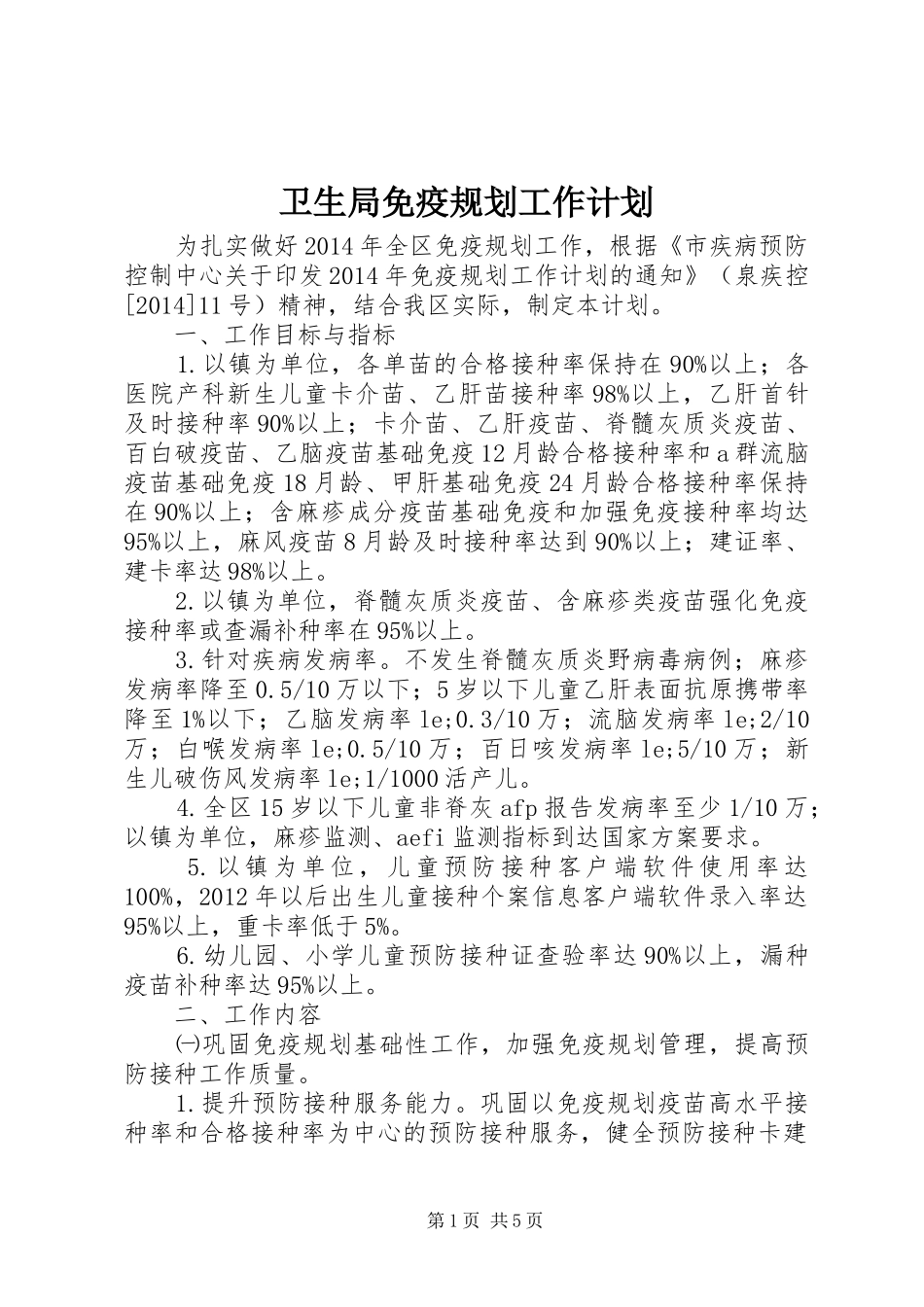 卫生局免疫规划工作计划

为扎实做好2014年全区免疫规划工作，根据《市疾病预防控制中心关于印发2014年免疫规划工作计划的通知》（泉疾控[2014]11号）精神，结合我区实际，制定本计划。

一、工作目标与指标

1.以镇为单位，各单苗的合格接种率保持在90%以上；各医院产科新生儿童卡介苗、乙肝苗接种率98%以上，乙肝首针及时接种率90%以上；卡介苗、乙肝疫苗、脊髓灰质炎疫苗、百白破疫苗、乙脑疫苗基础免疫12月龄合格接种率和a群流脑疫苗基础免疫18月龄、甲肝基础免疫24月龄合格接种率保持在90%以上；含麻疹成分疫苗基础免疫和加强免疫接种率均达95%以上，麻风疫苗8月龄及时接种率达到90%以上；建证率、建卡率达98%以上。

2.以镇为单位，脊髓灰质炎疫苗、含麻疹类疫苗强化免疫接种率或查漏补种率在95%以上。

3.针对疾病发病率。不发生脊髓灰质炎野病毒病例；麻疹发病率降至0.5/10万以下；5岁以下儿童乙肝表面抗原携带率降至1%以下；乙脑发病率le;0.3/10万；流脑发病率le;2/10万；白喉发病率le;0.5/10万；百日咳发病率le;5/10万；新生儿破伤风发病率le;1/1000活产儿。

4.全区15岁以下儿童非脊灰afp报告发病率至少1/10万；以镇为单位，麻疹监测、aefi监测指标到达国家方案要求。

5.以镇为单位，儿童预防接种客户端软件使用率达100%，2012年以后出生儿童接种个案信息客户端软件录入率达95%以上，重卡率低于5%。

6.幼儿园、小学儿童预防接种证查验率达90%以上，漏种疫苗补种率达95%以上。

二、工作内容

㈠巩固免疫规划基础性工作，加强免疫规划管理，提高预防接种工作质量。

1.提升预防接种服务能力。巩固以免疫规划疫苗高水平接种率和合格接种率为中心的预防接种服务，健全预防接种卡建

第1页 共5页